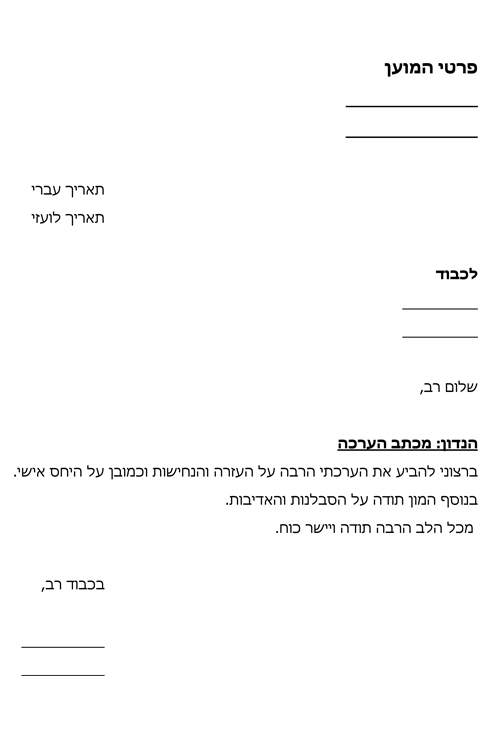 פרטי המוען

תאריך עברי
תאריך לועזי

לכבוד

שלום רב,

הנדון: מכתב הערכה

ברצוני להביע את הערכתי הרבה על העזרה והנחישות וכמובן על היחס אישי.
בנוסף המון תודה על הסבלנות והאדיבות.
מכל הלב הרבה תודה ויישר כוח.

בכבוד רב,